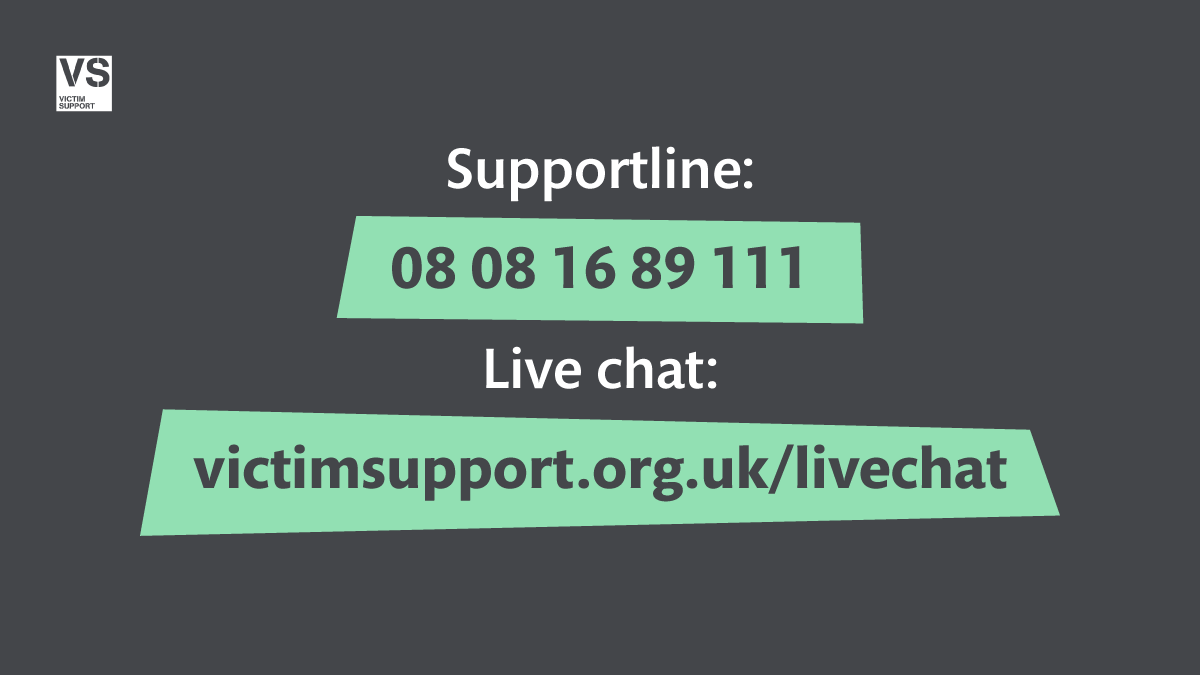 VS
VICTIM SUPPORT

Supportline:

08 08 16 89 111

Live chat:

victimsupport.org.uk/livechat